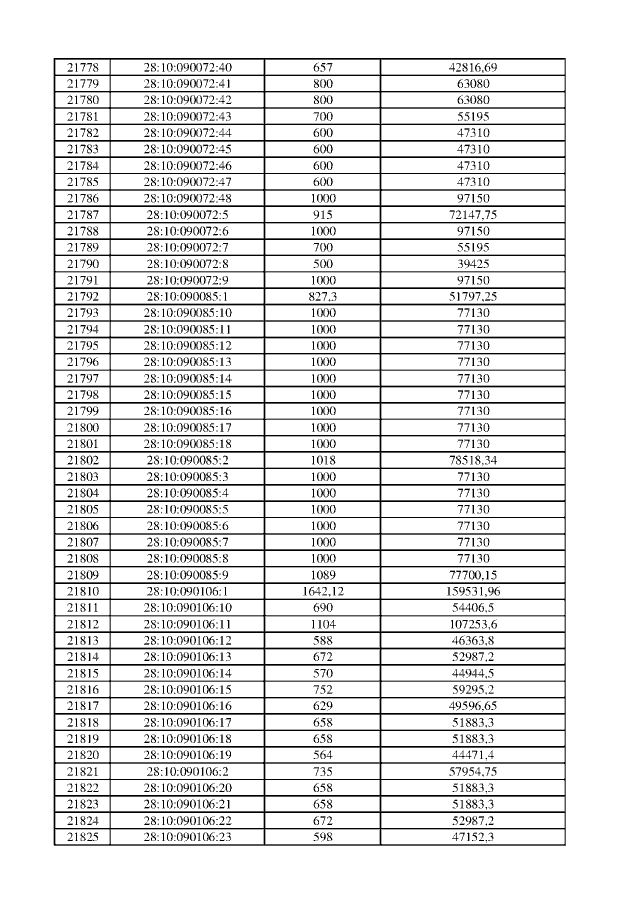 | 21778 | 28:10:090072:40 | 657 | 42816,69 |
|---|---|---|---|
| 21779 | 28:10:090072:41 | 800 | 63080 |
| 21780 | 28:10:090072:42 | 800 | 63080 |
| 21781 | 28:10:090072:43 | 700 | 55195 |
| 21782 | 28:10:090072:44 | 600 | 47310 |
| 21783 | 28:10:090072:45 | 600 | 47310 |
| 21784 | 28:10:090072:46 | 600 | 47310 |
| 21785 | 28:10:090072:47 | 600 | 47310 |
| 21786 | 28:10:090072:48 | 1000 | 97150 |
| 21787 | 28:10:090072:5 | 915 | 72147,75 |
| 21788 | 28:10:090072:6 | 1000 | 97150 |
| 21789 | 28:10:090072:7 | 700 | 55195 |
| 21790 | 28:10:090072:8 | 500 | 39425 |
| 21791 | 28:10:090072:9 | 1000 | 97150 |
| 21792 | 28:10:090085:1 | 827,3 | 51797,25 |
| 21793 | 28:10:090085:10 | 1000 | 77130 |
| 21794 | 28:10:090085:11 | 1000 | 77130 |
| 21795 | 28:10:090085:12 | 1000 | 77130 |
| 21796 | 28:10:090085:13 | 1000 | 77130 |
| 21797 | 28:10:090085:14 | 1000 | 77130 |
| 21798 | 28:10:090085:15 | 1000 | 77130 |
| 21799 | 28:10:090085:16 | 1000 | 77130 |
| 21800 | 28:10:090085:17 | 1000 | 77130 |
| 21801 | 28:10:090085:18 | 1000 | 77130 |
| 21802 | 28:10:090085:2 | 1018 | 78518,34 |
| 21803 | 28:10:090085:3 | 1000 | 77130 |
| 21804 | 28:10:090085:4 | 1000 | 77130 |
| 21805 | 28:10:090085:5 | 1000 | 77130 |
| 21806 | 28:10:090085:6 | 1000 | 77130 |
| 21807 | 28:10:090085:7 | 1000 | 77130 |
| 21808 | 28:10:090085:8 | 1000 | 77130 |
| 21809 | 28:10:090085:9 | 1089 | 77700,15 |
| 21810 | 28:10:090106:1 | 1642,12 | 159531,96 |
| 21811 | 28:10:090106:10 | 690 | 54406,5 |
| 21812 | 28:10:090106:11 | 1104 | 107253,6 |
| 21813 | 28:10:090106:12 | 588 | 46363,8 |
| 21814 | 28:10:090106:13 | 672 | 52987,2 |
| 21815 | 28:10:090106:14 | 570 | 44944,5 |
| 21816 | 28:10:090106:15 | 752 | 59295,2 |
| 21817 | 28:10:090106:16 | 629 | 49596,65 |
| 21818 | 28:10:090106:17 | 658 | 51883,3 |
| 21819 | 28:10:090106:18 | 658 | 51883,3 |
| 21820 | 28:10:090106:19 | 564 | 44471,4 |
| 21821 | 28:10:090106:2 | 735 | 57954,75 |
| 21822 | 28:10:090106:20 | 658 | 51883,3 |
| 21823 | 28:10:090106:21 | 658 | 51883,3 |
| 21824 | 28:10:090106:22 | 672 | 52987,2 |
| 21825 | 28:10:090106:23 | 598 | 47152,3 |